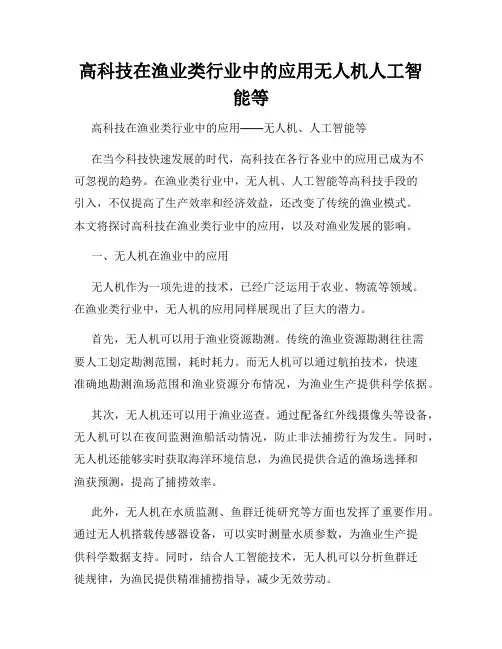 高科技在渔业类行业中的应用无人机人工智能等

高科技在渔业类行业中的应用——无人机、人工智能等

在当今科技快速发展的时代，高科技在各行各业中的应用已成为不可忽视的趋势。在渔业类行业中，无人机、人工智能等高科技手段的引入，不仅提高了生产效率和经济效益，还改变了传统的渔业模式。本文将探讨高科技在渔业类行业中的应用，以及对渔业发展的影响。

一、无人机在渔业中的应用

无人机作为一项先进的技术，已经广泛运用于农业、物流等领域。在渔业类行业中，无人机的应用同样展现出了巨大的潜力。

首先，无人机可以用于渔业资源勘测。传统的渔业资源勘测往往需要人工划定勘测范围，耗时耗力。而无人机可以通过航拍技术，快速准确地勘测渔场范围和渔业资源分布情况，为渔业生产提供科学依据。

其次，无人机还可以用于渔业巡查。通过配备红外线摄像头等设备，无人机可以在夜间监测渔船活动情况，防止非法捕捞行为发生。同时，无人机还能够实时获取海洋环境信息，为渔民提供合适的渔场选择和渔获预测，提高了捕捞效率。

此外，无人机在水质监测、鱼群迁徙研究等方面也发挥了重要作用。通过无人机搭载传感器设备，可以实时测量水质参数，为渔业生产提供科学数据支持。同时，结合人工智能技术，无人机可以分析鱼群迁徙规律，为渔民提供精准捕捞指导，减少无效劳动。